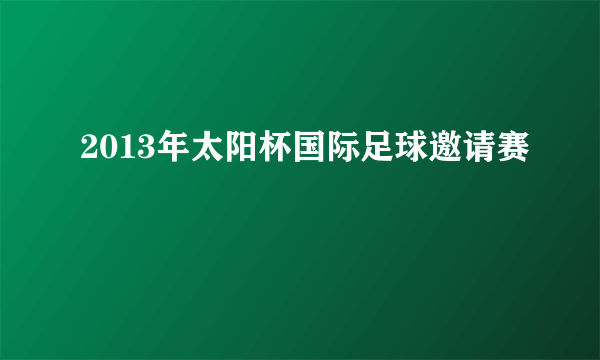 2013年太阳杯国际足球邀请赛